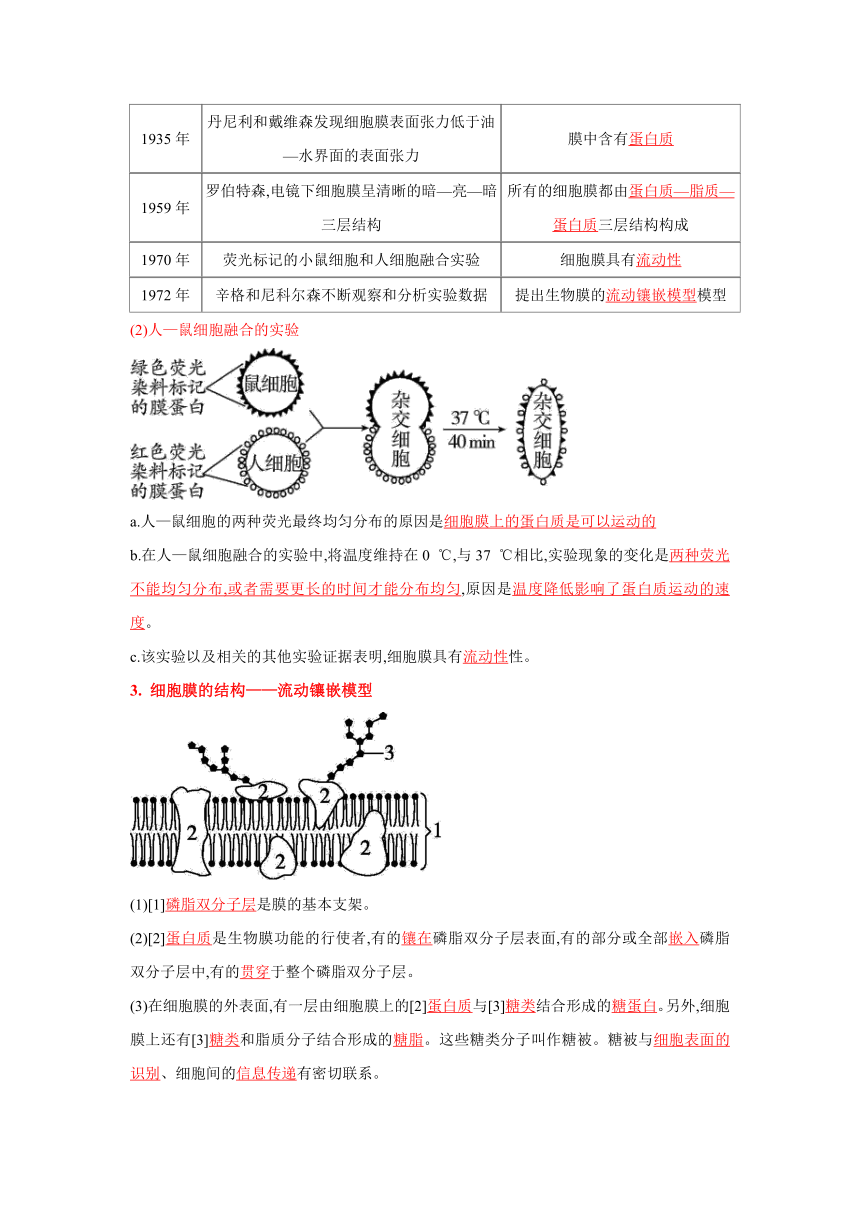 | 1935 年 | 丹尼利和戴维森发现细胞膜表面张力低于油—水界面的表面张力 | 膜中含有蛋白质 |
|---|---|---|
| 1959 年 | 罗伯特森,电镜下细胞膜呈清晰的暗—亮—暗三层结构 | 所有的细胞膜都由蛋白质—脂质—蛋白质三层结构构成 |
| 1970 年 | 荧光标记的小鼠细胞和人细胞融合实验 | 细胞膜具有流动性 |
| 1972 年 | 辛格和尼科尔森不断观察和分析实验数据 | 提出生物膜的流动镶嵌模型模型 |

(2)人—鼠细胞融合的实验

绿色荧光染料标记的膜蛋白

鼠细胞

红色荧光染料标记的膜蛋白

人细胞

杂交细胞

37 ℃
40 min

杂交细胞

a.人—鼠细胞的两种荧光最终均匀分布的原因是细胞膜上的蛋白质是可以运动的

b.在人—鼠细胞融合的实验中,将温度维持在 0 ℃,与 37 ℃相比,实验现象的变化是两种荧光不能均匀分布,或者需要更长的时间才能分布均匀,原因是温度降低影响了蛋白质运动的速度。

c.该实验以及相关的其他实验证据表明,细胞膜具有流动性性。

3. 细胞膜的结构——流动镶嵌模型

3
2
2
2
2
2
1

(1)[1]磷脂双分子层是膜的基本支架。

(2)[2]蛋白质是生物膜功能的行使者,有的镶在磷脂双分子层表面,有的部分或全部嵌入磷脂双分子层中,有的贯穿于整个磷脂双分子层。

(3)在细胞膜的外表面,有一层由细胞膜上的[2]蛋白质与[3]糖类结合形成的糖蛋白。另外,细胞膜上还有[3]糖类和脂质分子结合形成的糖脂。这些糖类分子叫作糖被。糖被与细胞表面的识别、细胞间的信息传递有密切联系。